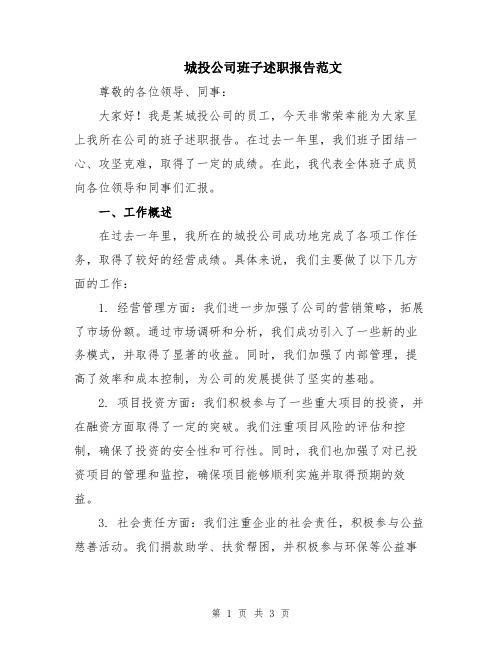 城投公司班子述职报告范文

尊敬的各位领导、同事：

大家好！我是某城投公司的员工，今天非常荣幸能为大家呈上我所在公司的班子述职报告。在过去一年里，我们班子团结一心、攻坚克难，取得了一定的成绩。在此，我代表全体班子成员向各位领导和同事们汇报。

一、工作概述

在过去一年里，我所在的城投公司成功地完成了各项工作任务，取得了较好的经营成绩。具体来说，我们主要做了以下几方面的工作：

1. 经营管理方面：我们进一步加强了公司的营销策略，拓展了市场份额。通过市场调研和分析，我们成功引入了一些新的业务模式，并取得了显著的收益。同时，我们加强了内部管理，提高了效率和成本控制，为公司的发展提供了坚实的基础。

2. 项目投资方面：我们积极参与了一些重大项目的投资，并在融资方面取得了一定的突破。我们注重项目风险的评估和控制，确保了投资的安全性和可行性。同时，我们也加强了对已投资项目的管理和监控，确保项目能够顺利实施并取得预期的效益。

3. 社会责任方面：我们注重企业的社会责任，积极参与公益慈善活动。我们捐款助学、扶贫帮困，并积极参与环保等公益事

第 1 页 共 3 页